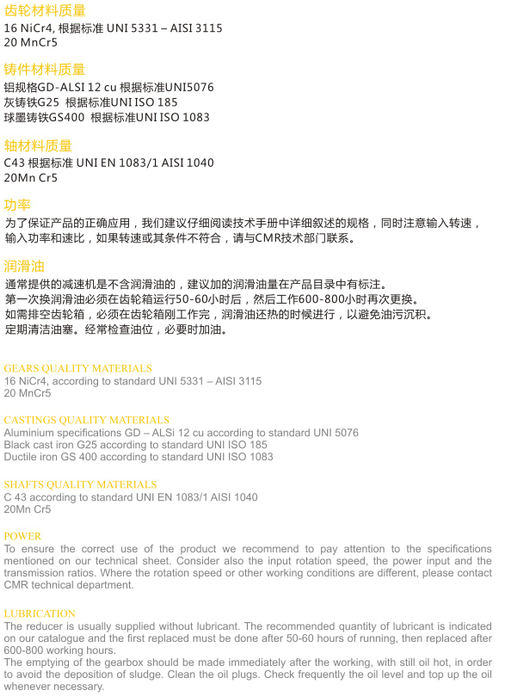 齿轮材料质量
16 NiCr4, 根据标准 UNI 5331 – AISI 3115
20 MnCr5

铸件材料质量
铝规格GD-ALSI 12 cu 根据标准UNI5076
灰铸铁G25 根据标准UNI ISO 185
球墨铸铁GS400 根据标准UNI ISO 1083

轴材料质量
C43 根据标准 UNI EN 1083/1 AISI 1040
20Mn Cr5

功率
为了保证产品的正确应用，我们建议仔细阅读技术手册中详细叙述的规格，同时注意输入转速，输入功率和速比，如果转速或其条件不符合，请与CMR技术部门联系。

润滑油
通常提供的减速机是不含润滑油的，建议加的润滑油量在产品目录中有标注。
第一次换润滑油必须在齿轮箱运行50-60小时后，然后工作600-800小时再次更换。
如需排空齿轮箱，必须在齿轮箱刚工作完，润滑油还热的时候进行，以避免油污沉积。
定期清洁油塞。经常检查油位，必要时加油。

GEARS QUALITY MATERIALS
16 NiCr4, according to standard UNI 5331 – AISI 3115
20 MnCr5

CASTINGS QUALITY MATERIALS
Aluminium specifications GD – ALSi 12 cu according to standard UNI 5076
Black cast iron G25 according to standard UNI ISO 185
Ductile iron GS 400 according to standard UNI ISO 1083

SHAFTS QUALITY MATERIALS
C 43 according to standard UNI EN 1083/1 AISI 1040
20Mn Cr5

POWER
To ensure the correct use of the product we recommend to pay attention to the specifications mentioned on our technical sheet. Consider also the input rotation speed, the power input and the transmission ratios. Where the rotation speed or other working conditions are different, please contact CMR technical department.

LUBRICATION
The reducer is usually supplied without lubricant. The recommended quantity of lubricant is indicated on our catalogue and the first replaced must be done after 50-60 hours of running, then replaced after 600-800 working hours.
The emptying of the gearbox should be made immediately after the working, with still oil hot, in order to avoid the deposition of sludge. Clean the oil plugs. Check frequently the oil level and top up the oil whenever necessary.